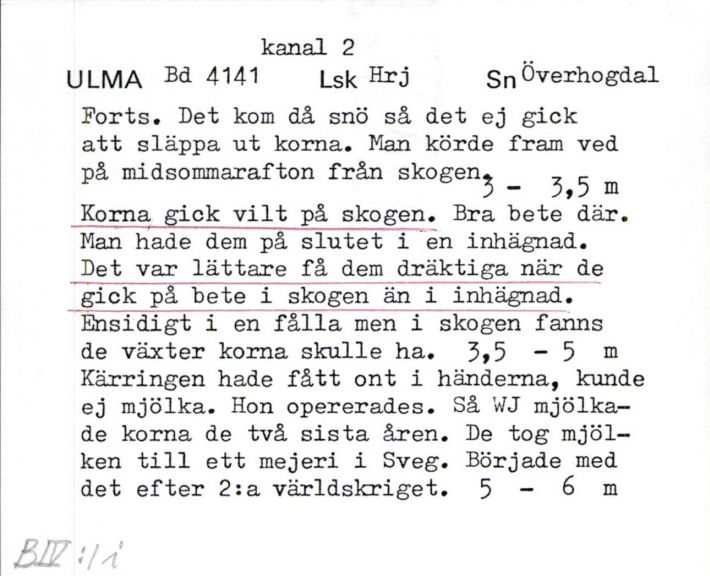 kanal 2
ULMA Bd 4141 Lsk Hrj Sn Överhogdal

Forts. Det kom då snö så det ej gick att släppa ut korna. Man körde fram ved på midsommarafton från skogen. 3 - 3,5 m
Korna gick vilt på skogen. Bra bete där. Man hade dem på slutet i en inhägnad. Det var lättare få dem dräktiga när de gick på bete i skogen än i inhägnad. Ensidigt i en fålla men i skogen fanns de växter korna skulle ha. 3,5 - 5 m
Kärringen hade fått ont i händerna, kunde ej mjölka. Hon opererades. Så WJ mjölkade korna de två sista åren. De tog mjölken till ett mejeri i Sveg. Började med det efter 2:a världskriget. 5 - 6 m

BIV:1i